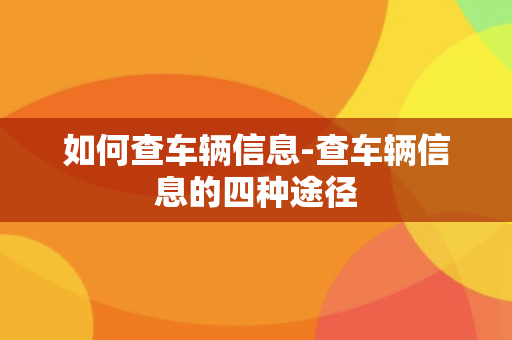 如何查车辆信息-查车辆信息的四种途径